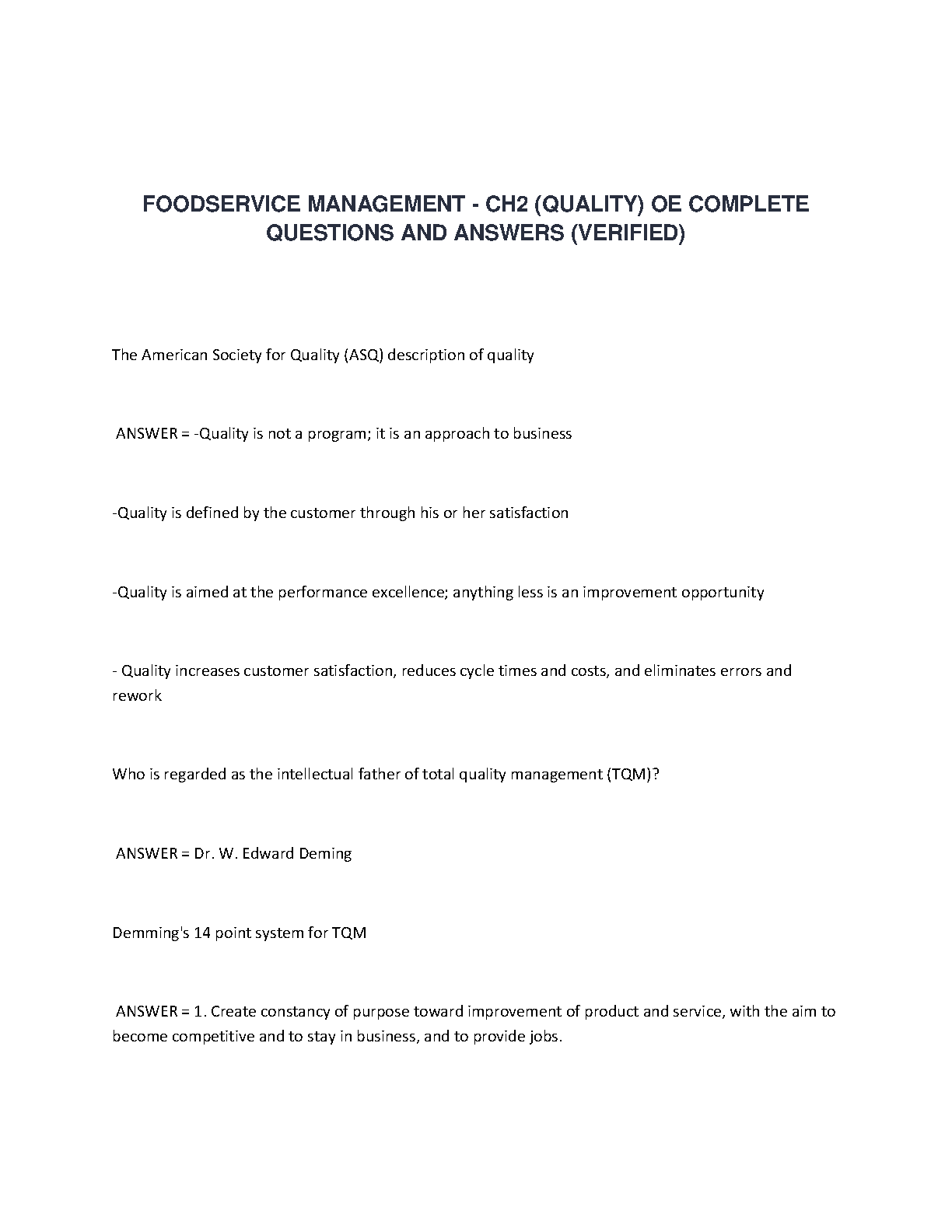 FOODSERVICE MANAGEMENT - CH2 (QUALITY) OE COMPLETE QUESTIONS AND ANSWERS (VERIFIED)

The American Society for Quality (ASQ) description of quality

ANSWER = -Quality is not a program; it is an approach to business

-Quality is defined by the customer through his or her satisfaction

-Quality is aimed at the performance excellence; anything less is an improvement opportunity

- Quality increases customer satisfaction, reduces cycle times and costs, and eliminates errors and rework

Who is regarded as the intellectual father of total quality management (TQM)?

ANSWER = Dr. W. Edward Deming

Demming's 14 point system for TQM

ANSWER = 1. Create constancy of purpose toward improvement of product and service, with the aim to become competitive and to stay in business, and to provide jobs.